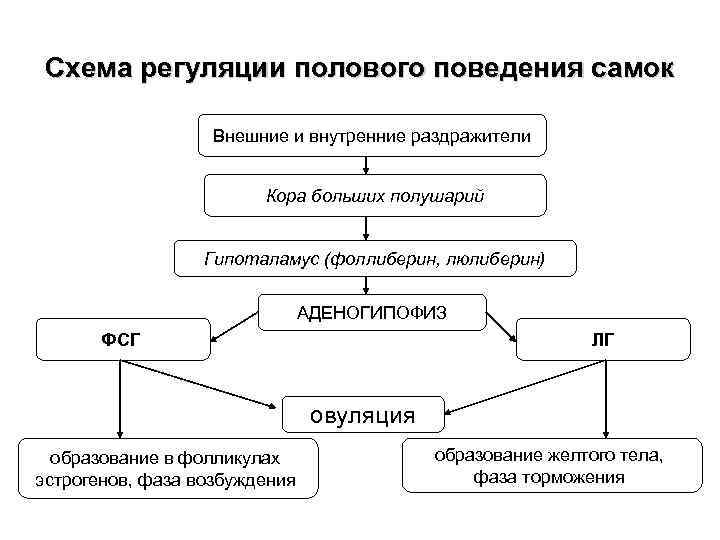 Схема регуляции полового поведения самок

Внешние и внутренние раздражители

Кора больших полушарий

Гипоталамус (фоллиберин, люлиберин)

АДЕНОГИПОФИЗ

ФСГ

ЛГ

овуляция

образование в фолликулах эстрогенов, фаза возбуждения

образование желтого тела, фаза торможения